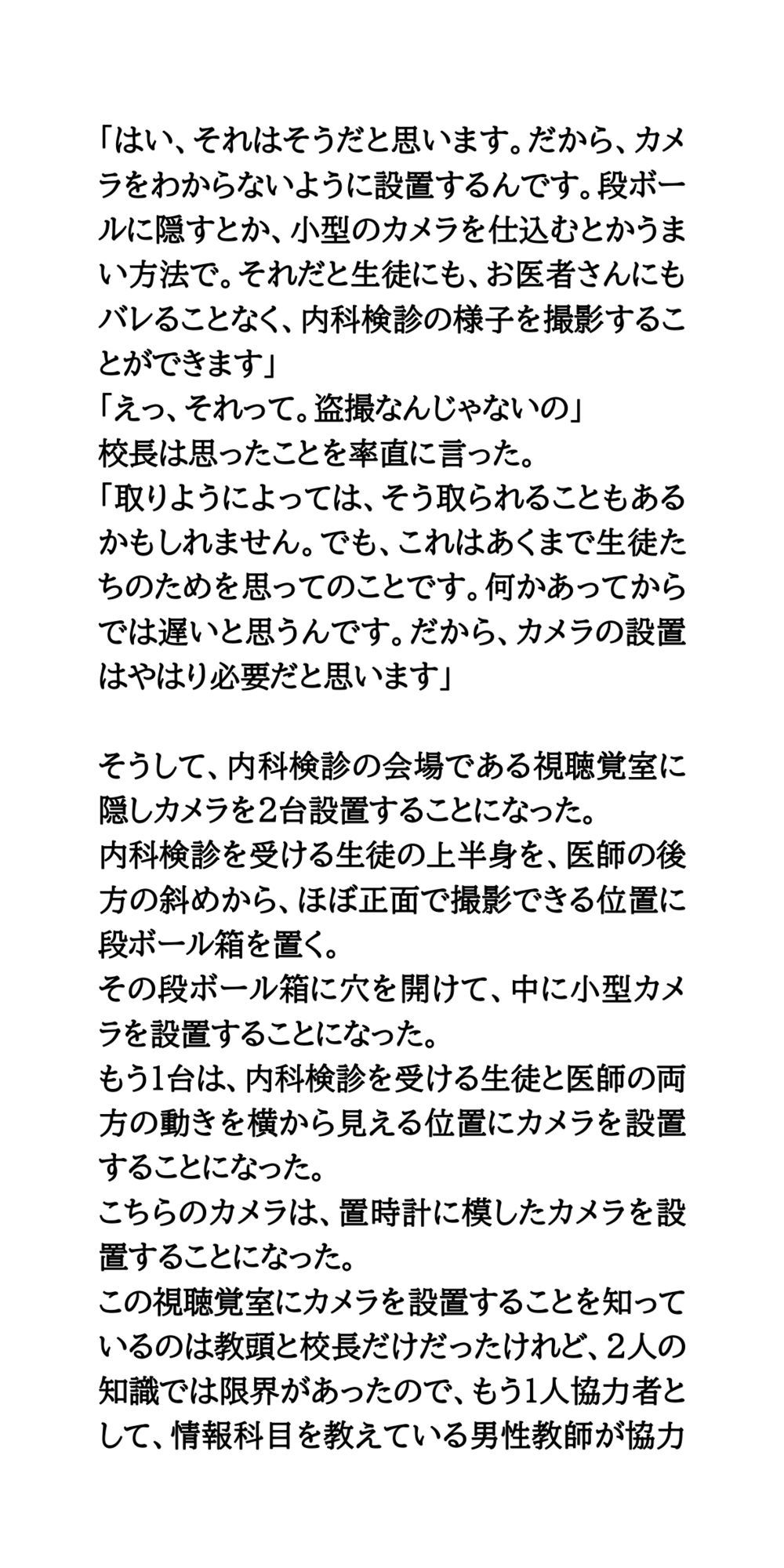 「はい、それはそうだと思います。だから、カメラをわからないように設置するんです。段ボールに隠すとか、小型のカメラを仕込むとかうまい方法で。それだと生徒にも、お医者さんにもバレることなく、内科検診の様子を撮影することができます」
「えっ、それって。盗撮なんじゃないの」
校長は思ったことを率直に言った。
「取りようによっては、そう取られることもあるかもしれません。でも、これはあくまで生徒たちのためを思ってのことです。何かあってからでは遅いと思うんです。だから、カメラの設置はやはり必要だと思います」

そうして、内科検診の会場である視聴覚室に隠しカメラを2台設置することになった。
内科検診を受ける生徒の上半身を、医師の後方の斜めから、ほぼ正面で撮影できる位置に段ボール箱を置く。
その段ボール箱に穴を開けて、中に小型カメラを設置することになった。
もう1台は、内科検診を受ける生徒と医師の両方の動きを横から見える位置にカメラを設置することになった。
こちらのカメラは、置時計に模したカメラを設置することになった。
この視聴覚室にカメラを設置することを知っているのは教頭と校長だけだったけれど、2人の知識では限界があったので、もう1人協力者として、情報科目を教えている男性教師が協力